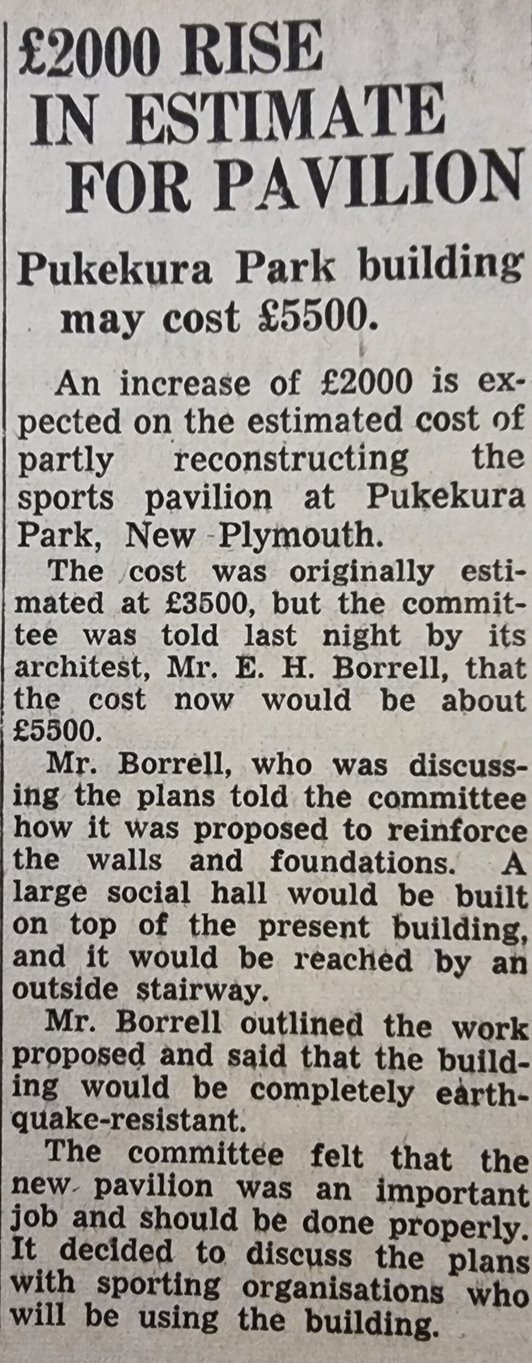 £2000 RISE IN ESTIMATE FOR PAVILION

Pukekura Park building may cost £5500.

An increase of £2000 is expected on the estimated cost of partly reconstructing the sports pavilion at Pukekura Park, New Plymouth.

The cost was originally estimated at £3500, but the committee was told last night by its architest, Mr. E. H. Borrell, that the cost now would be about £5500.

Mr. Borrell, who was discussing the plans told the committee how it was proposed to reinforce the walls and foundations. A large social hall would be built on top of the present building, and it would be reached by an outside stairway.

Mr. Borrell outlined the work proposed and said that the building would be completely earthquake-resistant.

The committee felt that the new pavilion was an important job and should be done properly. It decided to discuss the plans with sporting organisations who will be using the building.